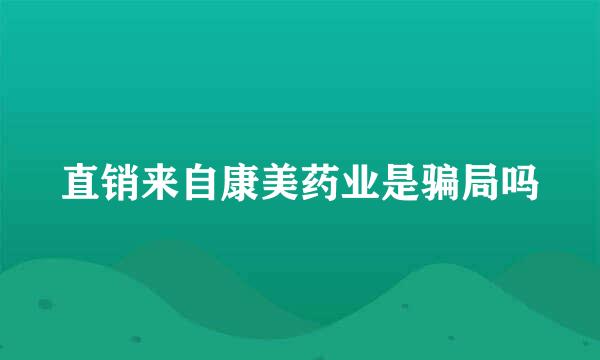 直销来自康美药业是骗局吗